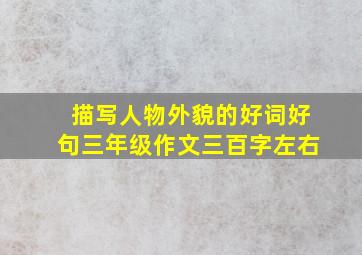 描写人物外貌的好词好句三年级作文三百字左右